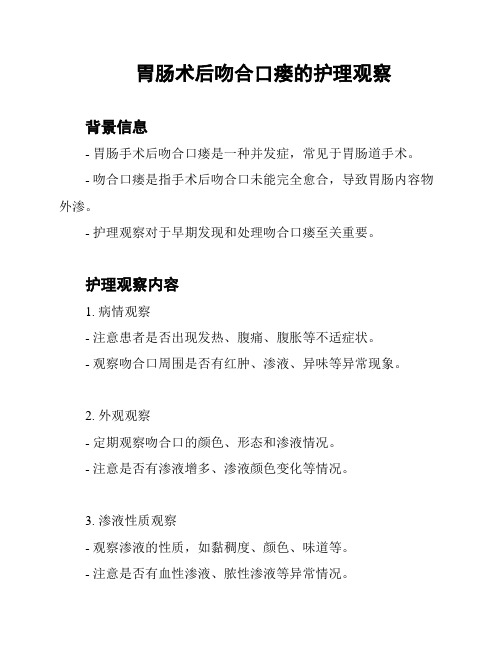 胃肠术后吻合口瘘的护理观察

背景信息

- 胃肠手术后吻合口瘘是一种并发症，常见于胃肠道手术。

- 吻合口瘘是指手术后吻合口未能完全愈合，导致胃肠内容物外渗。

- 护理观察对于早期发现和处理吻合口瘘至关重要。

护理观察内容

1. 病情观察

- 注意患者是否出现发热、腹痛、腹胀等不适症状。

- 观察吻合口周围是否有红肿、渗液、异味等异常现象。

2. 外观观察

- 定期观察吻合口的颜色、形态和渗液情况。

- 注意是否有渗液增多、渗液颜色变化等情况。

3. 渗液性质观察

- 观察渗液的性质，如黏稠度、颜色、味道等。

- 注意是否有血性渗液、脓性渗液等异常情况。